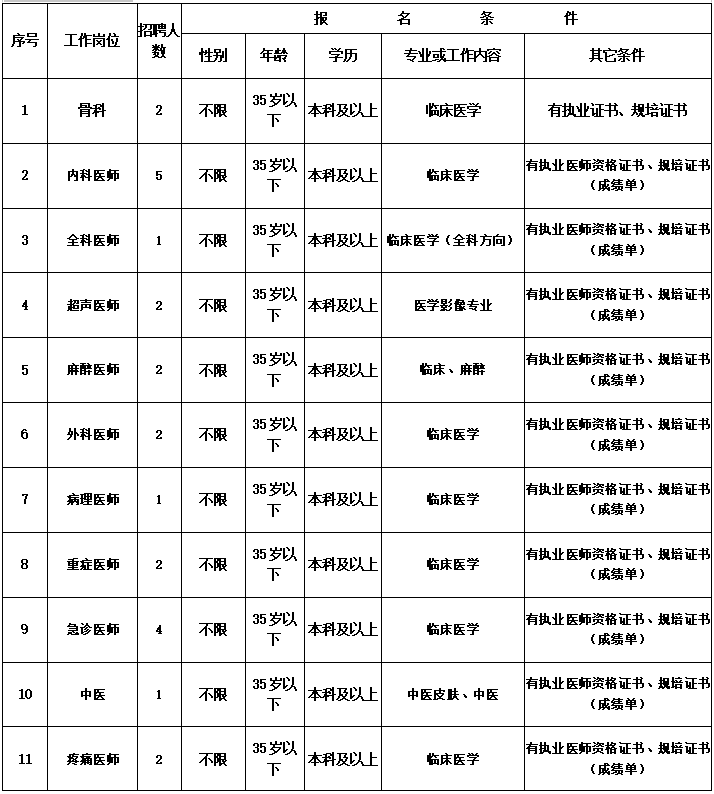 | 序号 | 工作岗位 | 招聘人数 | 报名条件 | | | | |
|---|---|---|---|---|---|---|---|
| | | | 性别 | 年龄 | 学历 | 专业或工作内容 | 其它条件 |
| 1 | 骨科 | 2 | 不限 | 35岁以下 | 本科及以上 | 临床医学 | 有执业证书、规培证书 |
| 2 | 内科医师 | 5 | 不限 | 35岁以下 | 本科及以上 | 临床医学 | 有执业医师资格证书、规培证书（成绩单） |
| 3 | 全科医师 | 1 | 不限 | 35岁以下 | 本科及以上 | 临床医学（全科方向） | 有执业医师资格证书、规培证书（成绩单） |
| 4 | 超声医师 | 2 | 不限 | 35岁以下 | 本科及以上 | 医学影像专业 | 有执业医师资格证书、规培证书（成绩单） |
| 5 | 麻醉医师 | 2 | 不限 | 35岁以下 | 本科及以上 | 临床、麻醉 | 有执业医师资格证书、规培证书（成绩单） |
| 6 | 外科医师 | 2 | 不限 | 35岁以下 | 本科及以上 | 临床医学 | 有执业医师资格证书、规培证书（成绩单） |
| 7 | 病理医师 | 1 | 不限 | 35岁以下 | 本科及以上 | 临床医学 | 有执业医师资格证书、规培证书（成绩单） |
| 8 | 重症医师 | 2 | 不限 | 35岁以下 | 本科及以上 | 临床医学 | 有执业医师资格证书、规培证书（成绩单） |
| 9 | 急诊医师 | 4 | 不限 | 35岁以下 | 本科及以上 | 临床医学 | 有执业医师资格证书、规培证书（成绩单） |
| 10 | 中医 | 1 | 不限 | 35岁以下 | 本科及以上 | 中医皮肤、中医 | 有执业医师资格证书、规培证书（成绩单） |
| 11 | 疼痛医师 | 2 | 不限 | 35岁以下 | 本科及以上 | 临床医学 | 有执业医师资格证书、规培证书（成绩单） |